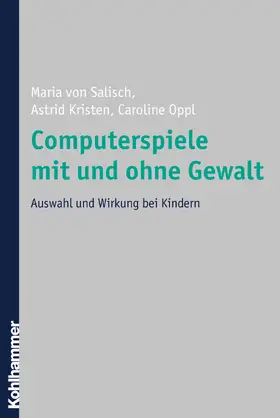 Maria von Salisch,
Astrid Kristen, Caroline Oppl

Computerspiele mit und ohne Gewalt

Auswahl und Wirkung bei Kindern

Kohlhammer